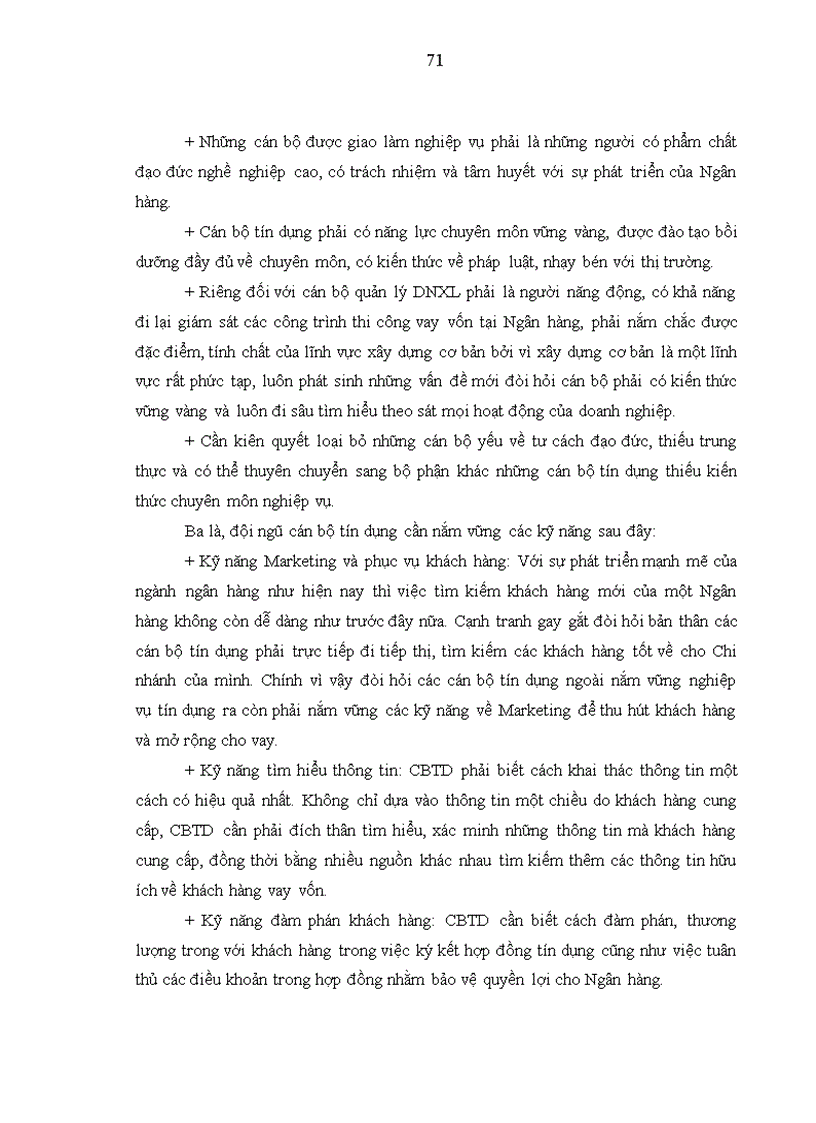 71

+ Những cán bộ được giao làm nghiệp vụ phải là những người có phẩm chất đạo đức nghề nghiệp cao, có trách nhiệm và tâm huyết với sự phát triển của Ngân hàng.

+ Cán bộ tín dụng phải có năng lực chuyên môn vững vàng, được đào tạo bồi dưỡng đầy đủ về chuyên môn, có kiến thức về pháp luật, nhạy bén với thị trường.

+ Riêng đối với cán bộ quản lý DNXL phải là người năng động, có khả năng đi lại giám sát các công trình thi công vay vốn tại Ngân hàng, phải nắm chắc được đặc điểm, tính chất của lĩnh vực xây dựng cơ bản bởi vì xây dựng cơ bản là một lĩnh vực rất phức tạp, luôn phát sinh những vấn đề mới đòi hỏi cán bộ phải có kiến thức vững vàng và luôn đi sâu tìm hiểu theo sát mọi hoạt động của doanh nghiệp.

+ Cần kiên quyết loại bỏ những cán bộ yếu về tư cách đạo đức, thiếu trung thực và có thể thuyên chuyển sang bộ phận khác những cán bộ tín dụng thiếu kiến thức chuyên môn nghiệp vụ.

Ba là, đội ngũ cán bộ tín dụng cần nắm vững các kỹ năng sau đây:

+ Kỹ năng Marketing và phục vụ khách hàng: Với sự phát triển mạnh mẽ của ngành ngân hàng như hiện nay thì việc tìm kiếm khách hàng mới của một Ngân hàng không còn dễ dàng như trước đây nữa. Cạnh tranh gay gắt đòi hỏi bản thân các cán bộ tín dụng phải trực tiếp đi tiếp thị, tìm kiếm các khách hàng tốt về cho Chi nhánh của mình. Chính vì vậy đòi hỏi các cán bộ tín dụng ngoài nắm vững nghiệp vụ tín dụng ra còn phải nắm vững các kỹ năng về Marketing để thu hút khách hàng và mở rộng cho vay.

+ Kỹ năng tìm hiểu thông tin: CBTD phải biết cách khai thác thông tin một cách có hiệu quả nhất. Không chỉ dựa vào thông tin một chiều do khách hàng cung cấp, CBTD cần phải đích thân tìm hiểu, xác minh những thông tin mà khách hàng cung cấp, đồng thời bằng nhiều nguồn khác nhau tìm kiếm thêm các thông tin hữu ích về khách hàng vay vốn.

+ Kỹ năng đàm phán khách hàng: CBTD cần biết cách đàm phán, thương lượng trong với khách hàng trong việc ký kết hợp đồng tín dụng cũng như việc tuân thủ các điều khoản trong hợp đồng nhằm bảo vệ quyền lợi cho Ngân hàng.